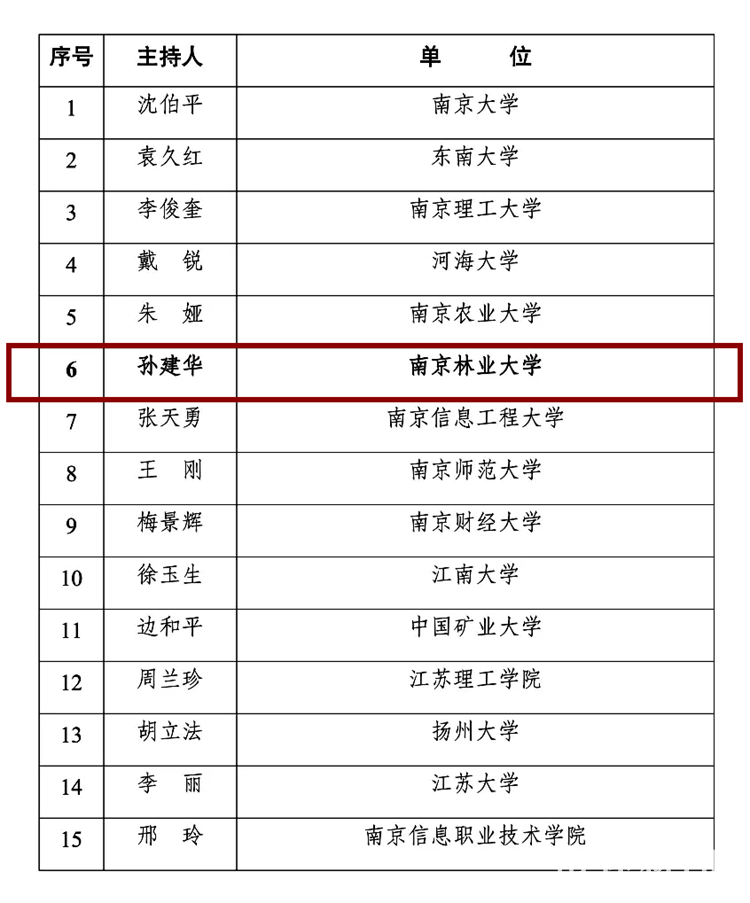 | 序号 | 主持人 | 单　　位 |
|---|---|---|
| 1 | 沈伯平 | 南京大学 |
| 2 | 袁久红 | 东南大学 |
| 3 | 李俊奎 | 南京理工大学 |
| 4 | 戴　锐 | 河海大学 |
| 5 | 朱　娅 | 南京农业大学 |
| 6 | 孙建华 | 南京林业大学 |
| 7 | 张天勇 | 南京信息工程大学 |
| 8 | 王　刚 | 南京师范大学 |
| 9 | 梅景辉 | 南京财经大学 |
| 10 | 徐玉生 | 江南大学 |
| 11 | 边和平 | 中国矿业大学 |
| 12 | 周兰珍 | 江苏理工学院 |
| 13 | 胡立法 | 扬州大学 |
| 14 | 李　丽 | 江苏大学 |
| 15 | 邢　玲 | 南京信息职业技术学院 |